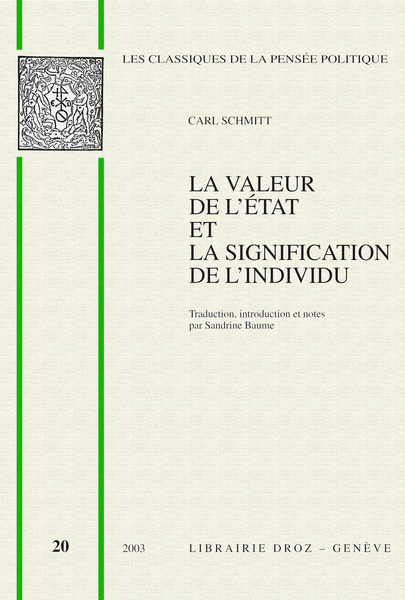 LES CLASSIQUES DE LA PENSÉE POLITIQUE

CARL SCHMITT

LA VALEUR
DE L'ÉTAT
ET
LA SIGNIFICATION
DE L'INDIVIDU

Traduction, introduction et notes
par Sandrine Baume

20

2003

LIBRAIRIE DROZ – GENÈVE